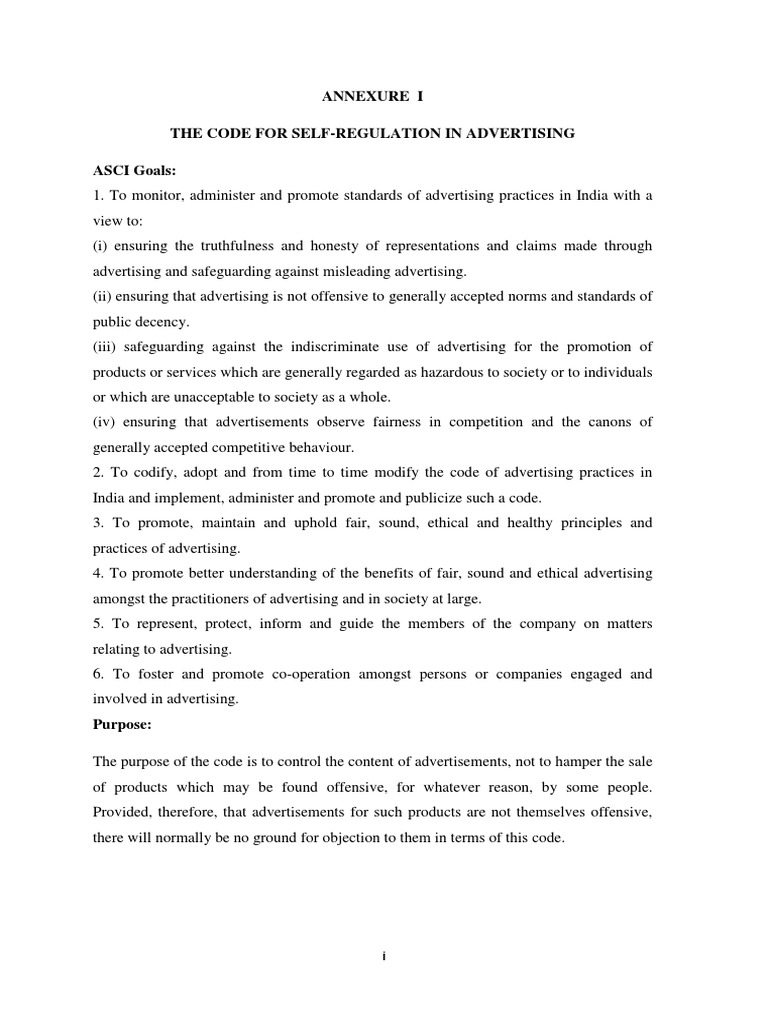 ANNEXURE I

THE CODE FOR SELF-REGULATION IN ADVERTISING

ASCI Goals:

1. To monitor, administer and promote standards of advertising practices in India with a view to:

(i) ensuring the truthfulness and honesty of representations and claims made through advertising and safeguarding against misleading advertising.

(ii) ensuring that advertising is not offensive to generally accepted norms and standards of public decency.

(iii) safeguarding against the indiscriminate use of advertising for the promotion of products or services which are generally regarded as hazardous to society or to individuals or which are unacceptable to society as a whole.

(iv) ensuring that advertisements observe fairness in competition and the canons of generally accepted competitive behaviour.

2. To codify, adopt and from time to time modify the code of advertising practices in India and implement, administer and promote and publicize such a code.

3. To promote, maintain and uphold fair, sound, ethical and healthy principles and practices of advertising.

4. To promote better understanding of the benefits of fair, sound and ethical advertising amongst the practitioners of advertising and in society at large.

5. To represent, protect, inform and guide the members of the company on matters relating to advertising.

6. To foster and promote co-operation amongst persons or companies engaged and involved in advertising.

Purpose:

The purpose of the code is to control the content of advertisements, not to hamper the sale of products which may be found offensive, for whatever reason, by some people. Provided, therefore, that advertisements for such products are not themselves offensive, there will normally be no ground for objection to them in terms of this code.

i